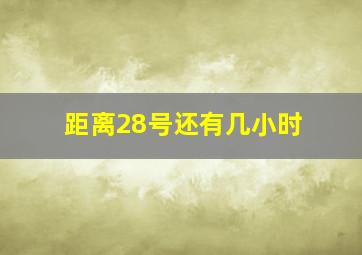 距离28号还有几小时